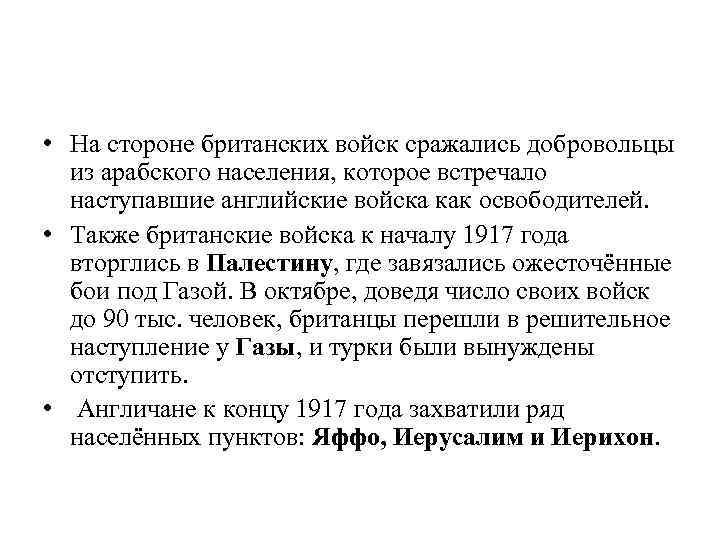 • На стороне британских войск сражались добровольцы из арабского населения, которое встречало наступавшие английские войска как освободителей.

• Также британские войска к началу 1917 года вторглись в Палестину, где завязались ожесточённые бои под Газой. В октябре, доведя число своих войск до 90 тыс. человек, британцы перешли в решительное наступление у Газы, и турки были вынуждены отступить.

• Англичане к концу 1917 года захватили ряд населённых пунктов: Яффо, Иерусалим и Иерихон.